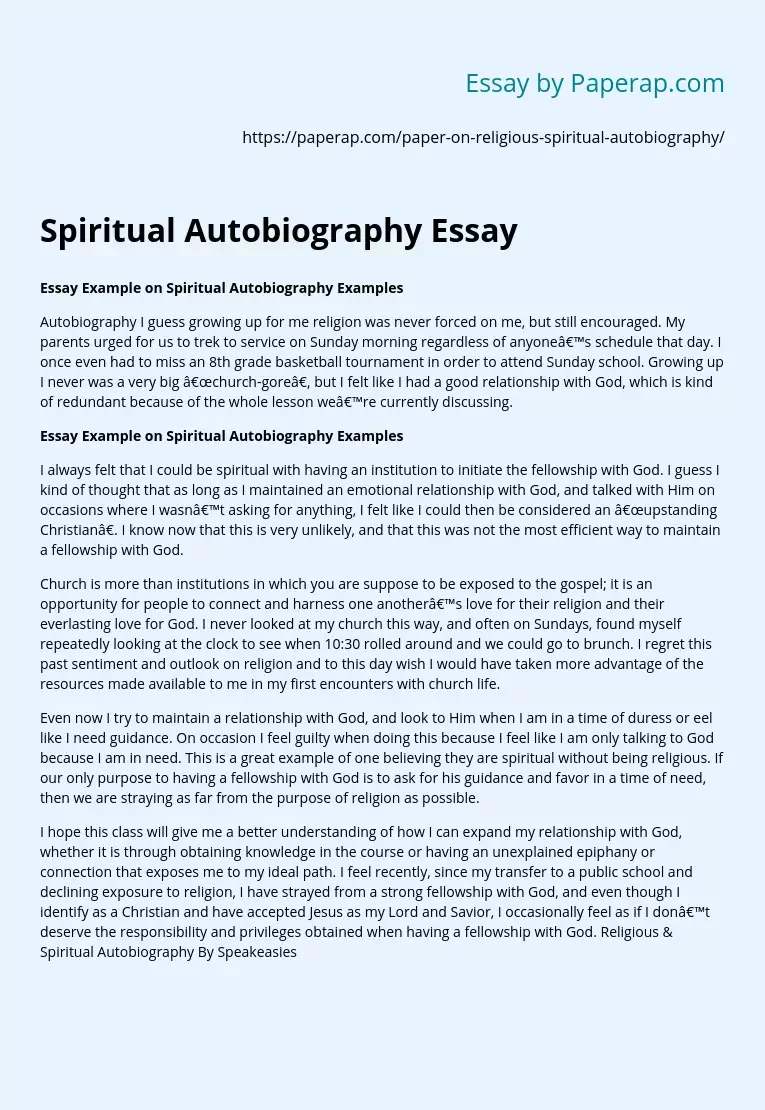 Essay by Paperap.com

https://paperap.com/paper-on-religious-spiritual-autobiography/

Spiritual Autobiography Essay

Essay Example on Spiritual Autobiography Examples

Autobiography I guess growing up for me religion was never forced on me, but still encouraged. My parents urged for us to trek to service on Sunday morning regardless of anyoneâ€™s schedule that day. I once even had to miss an 8th grade basketball tournament in order to attend Sunday school. Growing up I never was a very big â€œchurch-goreâ€, but I felt like I had a good relationship with God, which is kind of redundant because of the whole lesson weâ€™re currently discussing.

Essay Example on Spiritual Autobiography Examples

I always felt that I could be spiritual with having an institution to initiate the fellowship with God. I guess I kind of thought that as long as I maintained an emotional relationship with God, and talked with Him on occasions where I wasnâ€™t asking for anything, I felt like I could then be considered an â€œupstanding Christianâ€. I know now that this is very unlikely, and that this was not the most efficient way to maintain a fellowship with God.

Church is more than institutions in which you are suppose to be exposed to the gospel; it is an opportunity for people to connect and harness one anotherâ€™s love for their religion and their everlasting love for God. I never looked at my church this way, and often on Sundays, found myself repeatedly looking at the clock to see when 10:30 rolled around and we could go to brunch. I regret this past sentiment and outlook on religion and to this day wish I would have taken more advantage of the resources made available to me in my first encounters with church life.

Even now I try to maintain a relationship with God, and look to Him when I am in a time of duress or eel like I need guidance. On occasion I feel guilty when doing this because I feel like I am only talking to God because I am in need. This is a great example of one believing they are spiritual without being religious. If our only purpose to having a fellowship with God is to ask for his guidance and favor in a time of need, then we are straying as far from the purpose of religion as possible.

I hope this class will give me a better understanding of how I can expand my relationship with God, whether it is through obtaining knowledge in the course or having an unexplained epiphany or connection that exposes me to my ideal path. I feel recently, since my transfer to a public school and declining exposure to religion, I have strayed from a strong fellowship with God, and even though I identify as a Christian and have accepted Jesus as my Lord and Savior, I occasionally feel as if I donâ€™t deserve the responsibility and privileges obtained when having a fellowship with God. Religious & Spiritual Autobiography By Speakeasies